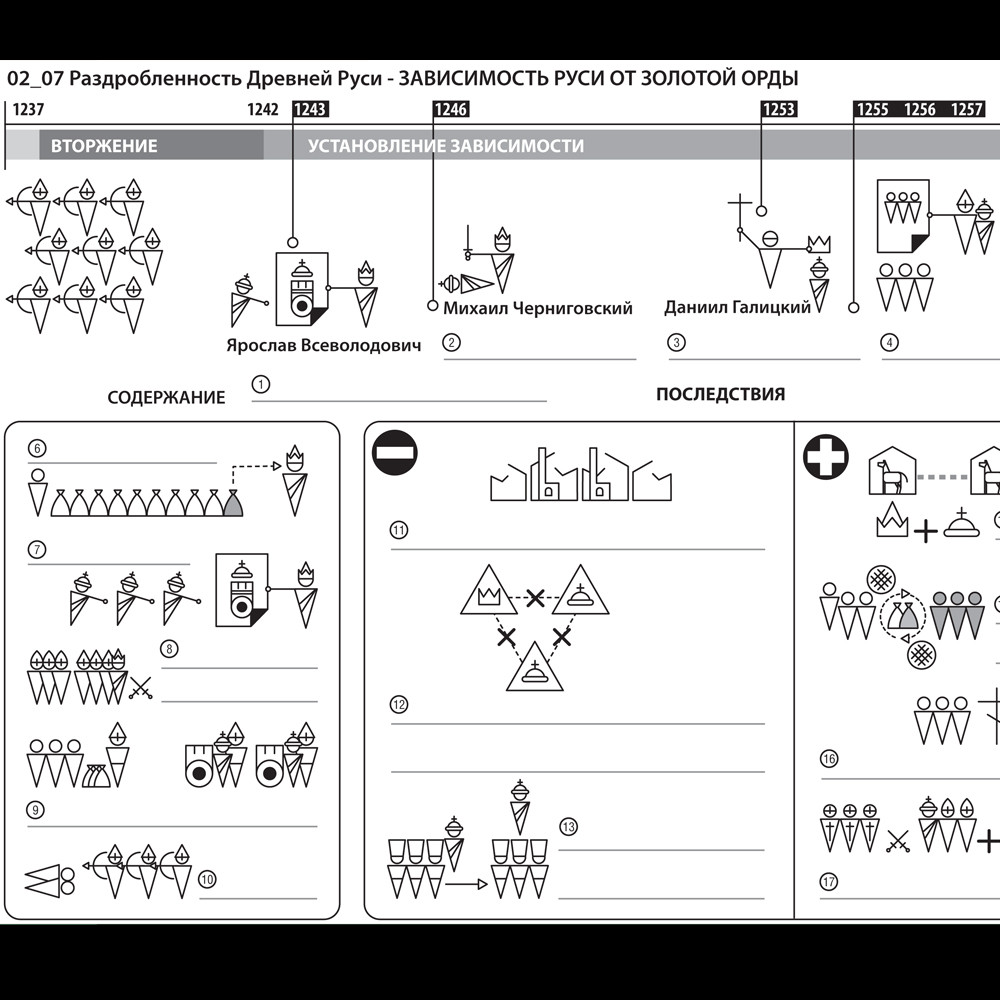 02_07 Раздробленность Древней Руси - ЗАВИСИМОСТЬ РУСИ ОТ ЗОЛОТОЙ ОРДЫ

1237 1242 1243 1246 1253 1255 1256 1257

ВТОРЖЕНИЕ

УСТАНОВЛЕНИЕ ЗАВИСИМОСТИ

Ярослав Всеволодович

Михаил Черниговский

Даниил Галицкий

2

3

4

СОДЕРЖАНИЕ

1

ПОСЛЕДСТВИЯ

6

7

8

9

10

11

12

13

16

17